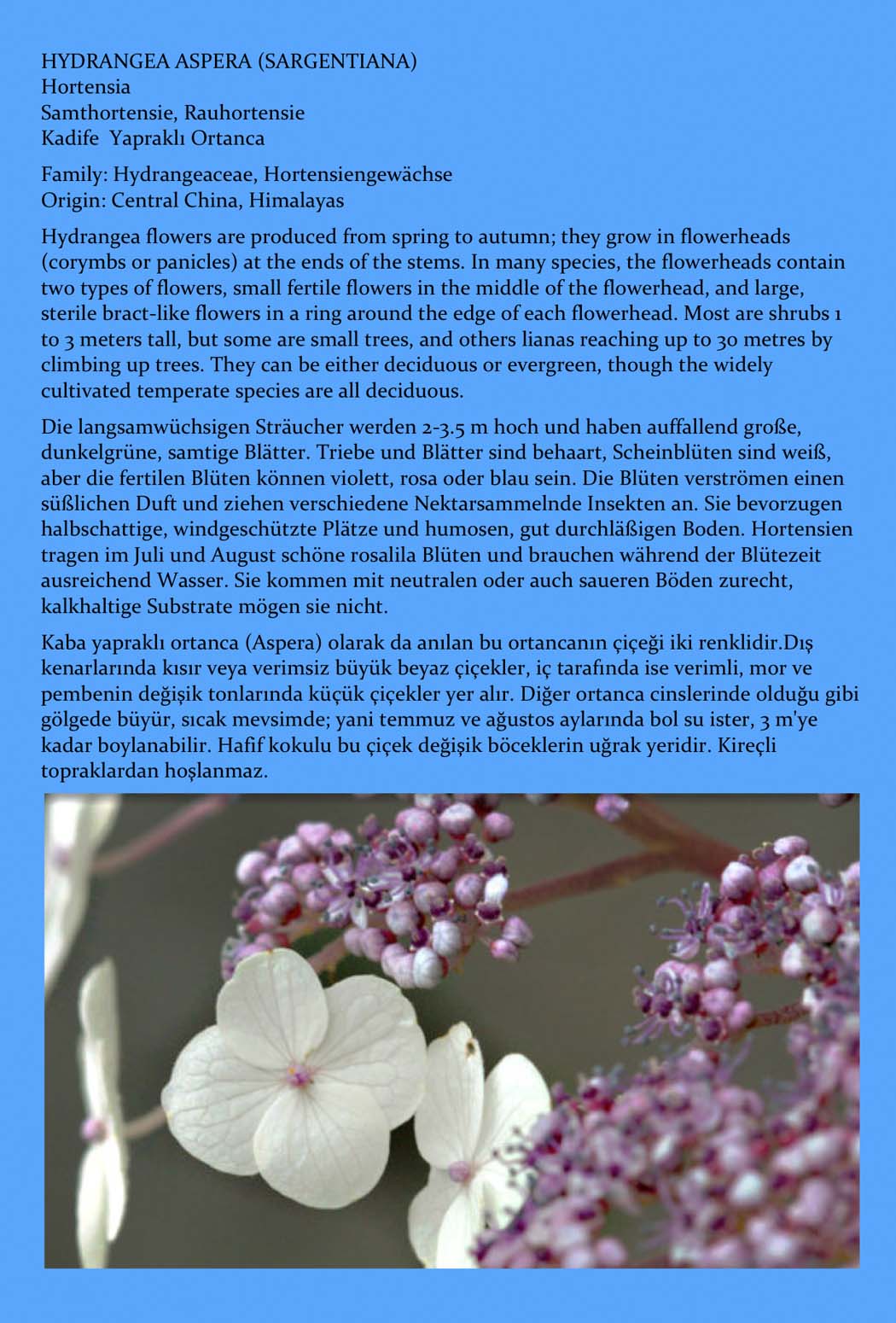 HYDRANGEA ASPERA (SARGENTIANA)
Hortensia
Samthortensie, Rauhortensie
Kadife  Yapraklı Ortanca

Family: Hydrangeaceae, Hortensiengewächse
Origin: Central China, Himalayas

Hydrangea flowers are produced from spring to autumn; they grow in flowerheads (corymbs or panicles) at the ends of the stems. In many species, the flowerheads contain two types of flowers, small fertile flowers in the middle of the flowerhead, and large, sterile bract-like flowers in a ring around the edge of each flowerhead. Most are shrubs 1 to 3 meters tall, but some are small trees, and others lianas reaching up to 30 metres by climbing up trees. They can be either deciduous or evergreen, though the widely cultivated temperate species are all deciduous.

Die langsamwüchsigen Sträucher werden 2-3.5 m hoch und haben auffallend große, dunkelgrüne, samtige Blätter. Triebe und Blätter sind behaart, Scheinblüten sind weiß, aber die fertilen Blüten können violett, rosa oder blau sein. Die Blüten verströmen einen süßlichen Duft und ziehen verschiedene Nektarsammelnde Insekten an. Sie bevorzugen halbschattige, windgeschützte Plätze und humosen, gut durchläßigen Boden. Hortensien tragen im Juli und August schöne rosalila Blüten und brauchen während der Blütezeit ausreichend Wasser. Sie kommen mit neutralen oder auch saueren Böden zurecht, kalkhaltige Substrate mögen sie nicht.

Kaba yapraklı ortanca (Aspera) olarak da anılan bu ortancanın çiçeği iki renklidir.Dış kenarlarında kısır veya verimsiz büyük beyaz çiçekler, iç tarafında ise verimli, mor ve pembenin değişik tonlarında küçük çiçekler yer alır. Diğer ortanca cinslerinde olduğu gibi gölgede büyür, sıcak mevsimde; yani temmuz ve ağustos aylarında bol su ister, 3 m'ye kadar boylanabilir. Hafif kokulu bu çiçek değişik böceklerin uğrak yeridir. Kireçli topraklardan hoşlanmaz.